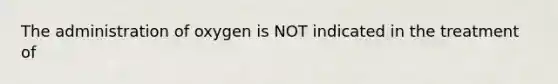 The administration of oxygen is NOT indicated in the treatment of